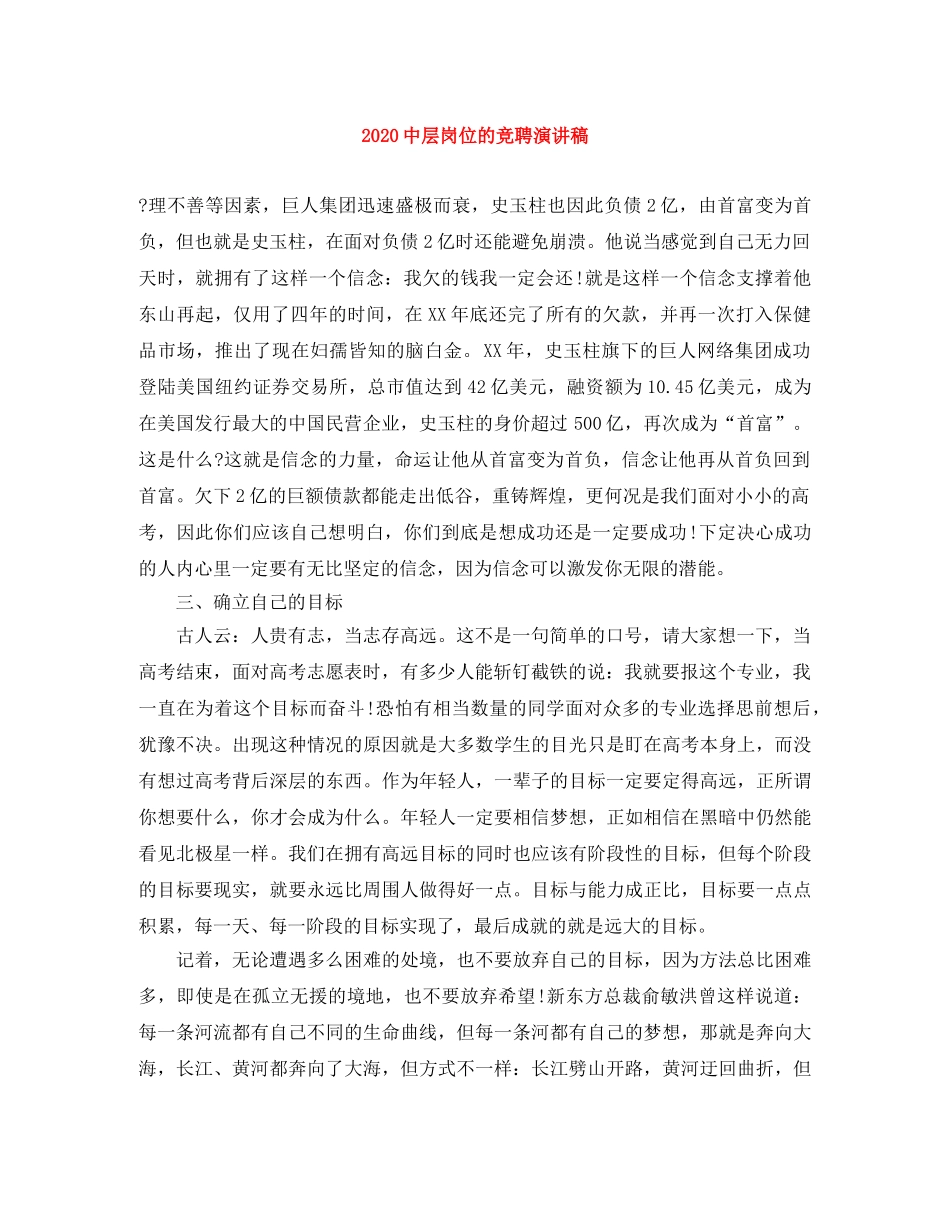 2020中层岗位的竞聘演讲稿

?理不善等因素，巨人集团迅速盛极而衰，史玉柱也因此负债2亿，由首富变为首负，但也就是史玉柱，在面对负债2亿时还能避免崩溃。他说当感觉到自己无力回天时，就拥有了这样一个信念：我欠的钱我一定会还!就是这样一个信念支撑着他东山再起，仅用了四年的时间，在XX年底还完了所有的欠款，并再一次打入保健品市场，推出了现在妇孺皆知的脑白金。XX年，史玉柱旗下的巨人网络集团成功登陆美国纽约证券交易所，总市值达到42亿美元，融资额为10.45亿美元，成为在美国发行最大的中国民营企业，史玉柱的身价超过500亿，再次成为“首富”。这是什么?这就是信念的力量，命运让他从首富变为首负，信念让他再从首负回到首富。欠下2亿的巨额债款都能走出低谷，重铸辉煌，更何况是我们面对小小的高考，因此你们应该自己想明白，你们到底是想成功还是一定要成功!下定决心成功的人内心里一定要有无比坚定的信念，因为信念可以激发你无限的潜能。

三、确立自己的目标

古人云：人贵有志，当志存高远。这不是一句简单的口号，请大家想一下，当高考结束，面对高考志愿表时，有多少人能斩钉截铁的说：我就要报这个专业，我一直在为着这个目标而奋斗!恐怕有相当数量的同学面对众多的专业选择思前想后，犹豫不决。出现这种情况的原因就是大多数学生的目光只是盯在高考本身上，而没有想过高考背后深层的东西。作为年轻人，一辈子的目标一定要定得高远，正所谓你想要什么，你才会成为什么。年轻人一定要相信梦想，正如相信在黑暗中仍然能看见北极星一样。我们在拥有高远目标的同时也应该有阶段性的目标，但每个阶段的目标要现实，就要永远比周围人做得好一点。目标与能力成正比，目标要一点点积累，每一天、每一阶段的目标实现了，最后成就的就是远大的目标。

记着，无论遭遇多么困难的处境，也不要放弃自己的目标，因为方法总比困难多，即使是在孤立无援的境地，也不要放弃希望!新东方总裁俞敏洪曾这样说道：每一条河流都有自己不同的生命曲线，但每一条河都有自己的梦想，那就是奔向大海，长江、黄河都奔向了大海，但方式不一样：长江劈山开路，黄河迂回曲折，但